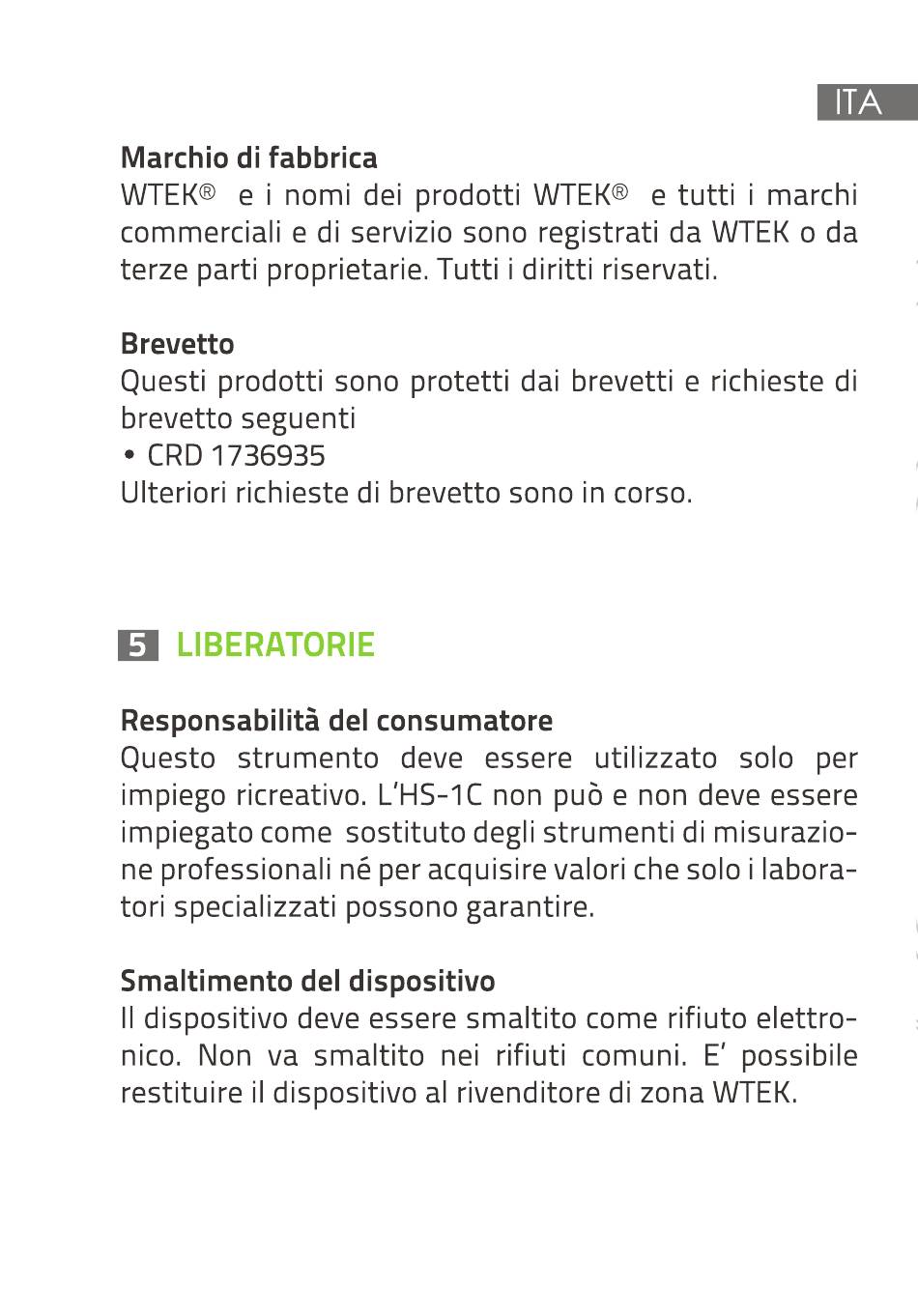 ITA

Marchio di fabbrica
WTEK® e i nomi dei prodotti WTEK® e tutti i marchi commerciali e di servizio sono registrati da WTEK o da terze parti proprietarie. Tutti i diritti riservati.

Brevetto
Questi prodotti sono protetti dai brevetti e richieste di brevetto seguenti
• CRD 1736935
Ulteriori richieste di brevetto sono in corso.

5 LIBERATORIE

Responsabilità del consumatore
Questo strumento deve essere utilizzato solo per impiego ricreativo. L'HS-1C non può e non deve essere impiegato come sostituto degli strumenti di misurazione professionali né per acquisire valori che solo i laboratori specializzati possono garantire.

Smaltimento del dispositivo
Il dispositivo deve essere smaltito come rifiuto elettronico. Non va smaltito nei rifiuti comuni. E' possibile restituire il dispositivo al rivenditore di zona WTEK.